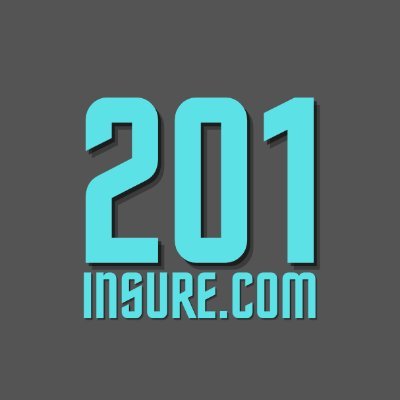 201
INSURE.COM